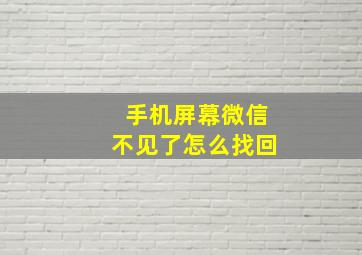 手机屏幕微信
不见了怎么找回